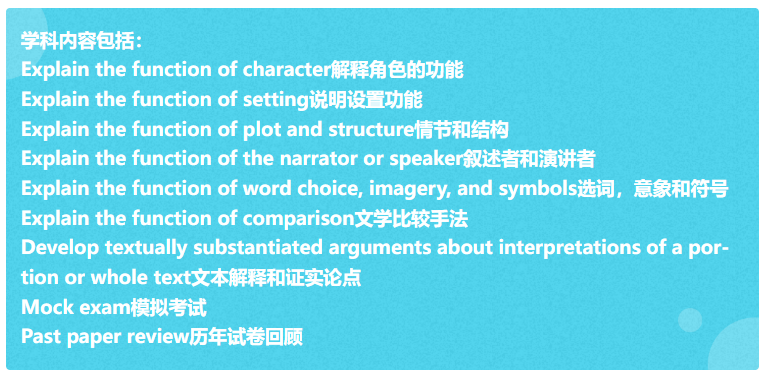 学科内容包括：
Explain the function of character解释角色的功能
Explain the function of setting说明设置功能
Explain the function of plot and structure情节和结构
Explain the function of the narrator or speaker叙述者和演讲者
Explain the function of word choice, imagery, and symbols选词，意象和符号
Explain the function of comparison文学比较手法
Develop textually substantiated arguments about interpretations of a portion or whole text文本解释和证实论点
Mock exam模拟考试
Past paper review历年试卷回顾